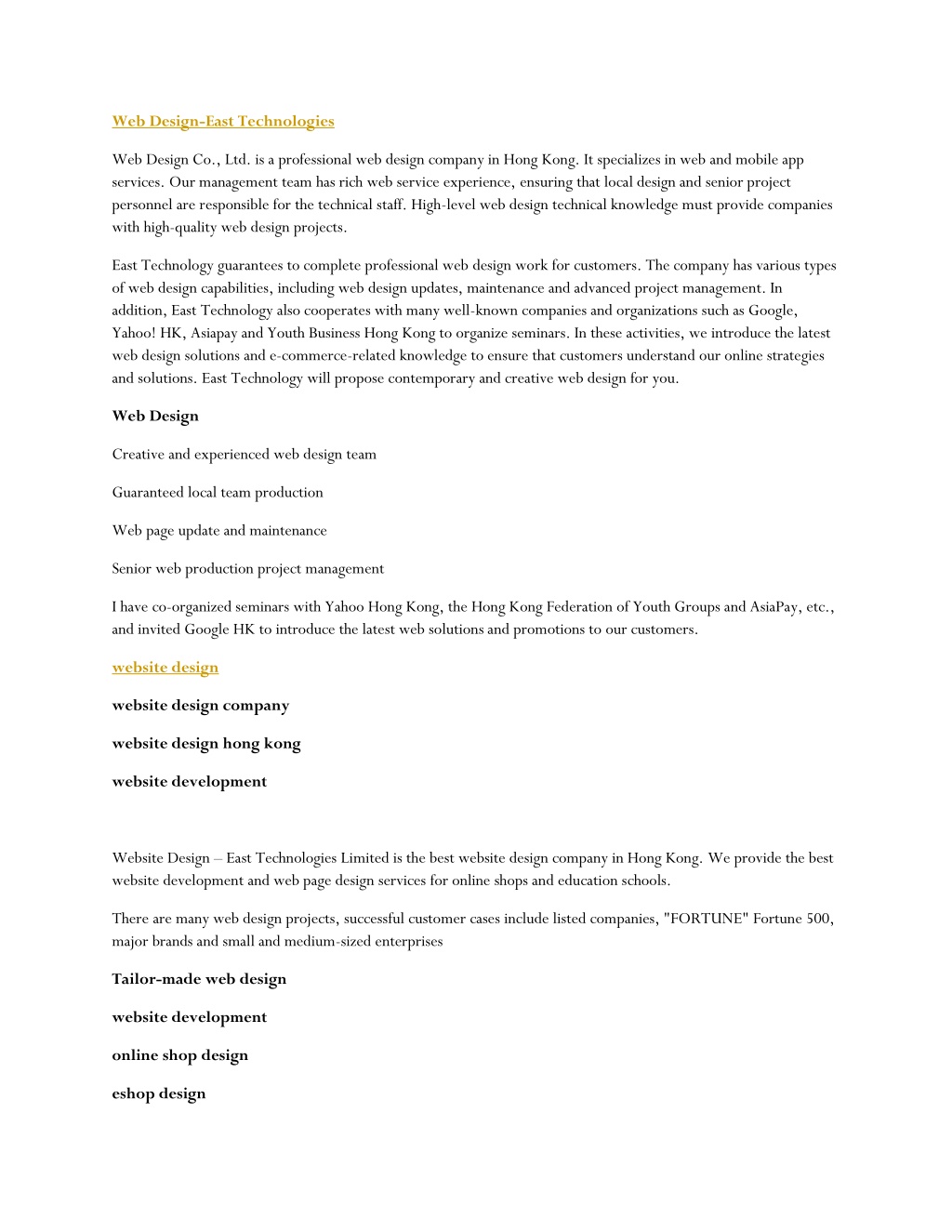 Web Design-East Technologies

Web Design Co., Ltd. is a professional web design company in Hong Kong. It specializes in web and mobile app services. Our management team has rich web service experience, ensuring that local design and senior project personnel are responsible for the technical staff. High-level web design technical knowledge must provide companies with high-quality web design projects.

East Technology guarantees to complete professional web design work for customers. The company has various types of web design capabilities, including web design updates, maintenance and advanced project management. In addition, East Technology also cooperates with many well-known companies and organizations such as Google, Yahoo! HK, Asiapay and Youth Business Hong Kong to organize seminars. In these activities, we introduce the latest web design solutions and e-commerce-related knowledge to ensure that customers understand our online strategies and solutions. East Technology will propose contemporary and creative web design for you.

Web Design

Creative and experienced web design team

Guaranteed local team production

Web page update and maintenance

Senior web production project management

I have co-organized seminars with Yahoo Hong Kong, the Hong Kong Federation of Youth Groups and AsiaPay, etc., and invited Google HK to introduce the latest web solutions and promotions to our customers.

website design

website design company

website design hong kong

website development

Website Design – East Technologies Limited is the best website design company in Hong Kong. We provide the best website development and web page design services for online shops and education schools.

There are many web design projects, successful customer cases include listed companies, "FORTUNE" Fortune 500, major brands and small and medium-sized enterprises

Tailor-made web design

website development

online shop design

eshop design